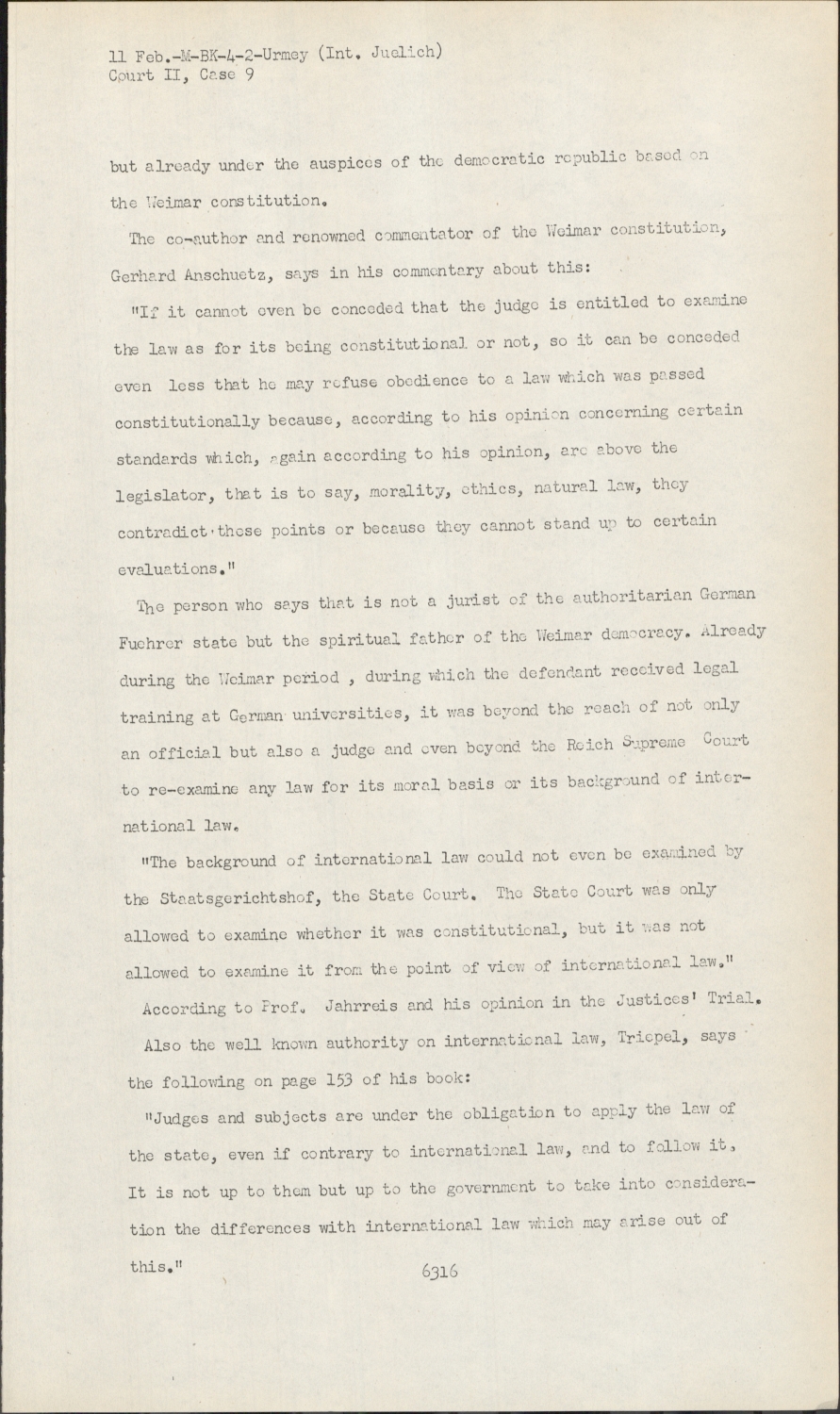 11 Feb.-M-BK-4-2-Urmey (Int. Juelich)
Court II, Case 9

but already under the auspices of the democratic republic based on the Weimar constitution.

The co-author and renowned commentator of the Weimar constitution, Gerhard Anschuetz, says in his commentary about this:

"If it cannot even be conceded that the judge is entitled to examine the law as for its being constitutional or not, so it can be conceded even less that he may refuse obedience to a law which was passed constitutionally because, according to his opinion concerning certain standards which, again according to his opinion, are above the legislator, that is to say, morality, ethics, natural law, they contradict these points or because they cannot stand up to certain evaluations."

The person who says that is not a jurist of the authoritarian German Fuehrer state but the spiritual father of the Weimar democracy. Already during the Weimar period , during which the defendant received legal training at German universities, it was beyond the reach of not only an official but also a judge and even beyond the Reich Supreme Court to re-examine any law for its moral basis or its background of international law.

"The background of international law could not even be examined by the Staatsgerichtshof, the State Court. The State Court was only allowed to examine whether it was constitutional, but it was not allowed to examine it from the point of view of international law."

According to Prof. Jahrreis and his opinion in the Justices' Trial.

Also the well known authority on international law, Triepel, says the following on page 153 of his book:

"Judges and subjects are under the obligation to apply the law of the state, even if contrary to international law, and to follow it. It is not up to them but up to the government to take into consideration the differences with international law which may arise out of this."

6316